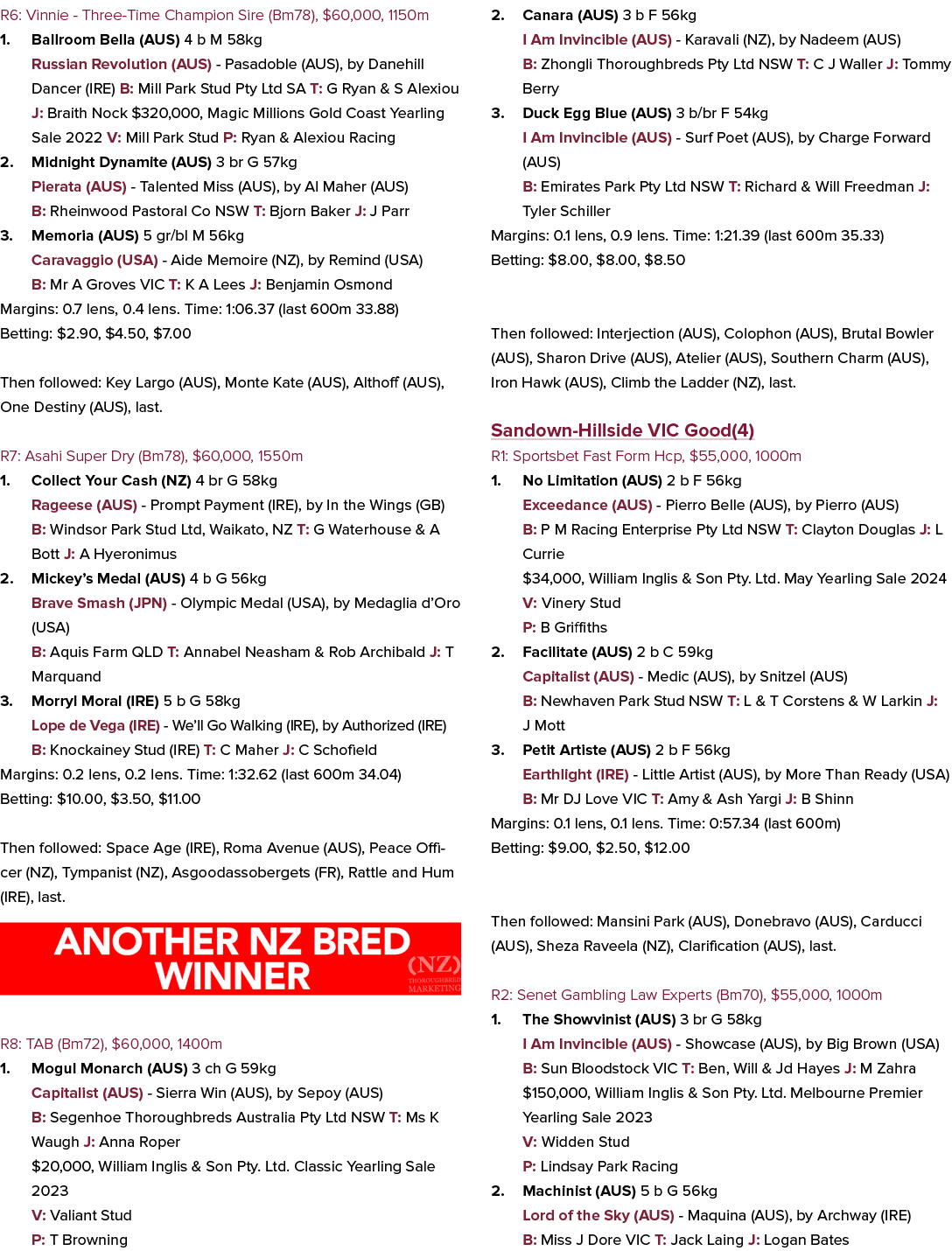 R6: Vinnie - Three-Time Champion Sire (Bm78), $60,000, 1150m

1. Ballroom Bella (AUS) 4 b M 58kg
Russian Revolution (AUS) - Pasadoble (AUS), by Danehill Dancer (IRE) B: Mill Park Stud Pty Ltd SA T: G Ryan & S Alexiou J: Braith Nock $320,000, Magic Millions Gold Coast Yearling Sale 2022 V: Mill Park Stud P: Ryan & Alexiou Racing

2. Midnight Dynamite (AUS) 3 br G 57kg
Pierata (AUS) - Talented Miss (AUS), by Al Maher (AUS)
B: Rheinwood Pastoral Co NSW T: Bjorn Baker J: J Parr

3. Memoria (AUS) 5 gr/bl M 56kg
Caravaggio (USA) - Aide Memoire (NZ), by Remind (USA)
B: Mr A Groves VIC T: K A Lees J: Benjamin Osmond

Margins: 0.7 lens, 0.4 lens. Time: 1:06.37 (last 600m 33.88)
Betting: $2.90, $4.50, $7.00

Then followed: Key Largo (AUS), Monte Kate (AUS), Althoff (AUS), One Destiny (AUS), last.

R7: Asahi Super Dry (Bm78), $60,000, 1550m

1. Collect Your Cash (NZ) 4 br G 58kg
Rageese (AUS) - Prompt Payment (IRE), by In the Wings (GB)
B: Windsor Park Stud Ltd, Waikato, NZ T: G Waterhouse & A Bott J: A Hyeronimus

2. Mickey's Medal (AUS) 4 b G 56kg
Brave Smash (JPN) - Olympic Medal (USA), by Medaglia d'Oro (USA)
B: Aquis Farm QLD T: Annabel Neasham & Rob Archibald J: T Marquand

3. Morryl Moral (IRE) 5 b G 58kg
Lope de Vega (IRE) - We'll Go Walking (IRE), by Authorized (IRE)
B: Knockainey Stud (IRE) T: C Maher J: C Schofield

Margins: 0.2 lens, 0.2 lens. Time: 1:32.62 (last 600m 34.04)
Betting: $10.00, $3.50, $11.00

Then followed: Space Age (IRE), Roma Avenue (AUS), Peace Officer (NZ), Tympanist (NZ), Asgoodassobergets (FR), Rattle and Hum (IRE), last.

ANOTHER NZ BRED WINNER
(NZ) THOROUGHBRED MARKETING

R8: TAB (Bm72), $60,000, 1400m

1. Mogul Monarch (AUS) 3 ch G 59kg
Capitalist (AUS) - Sierra Win (AUS), by Sepoy (AUS)
B: Segenhoe Thoroughbreds Australia Pty Ltd NSW T: Ms K Waugh J: Anna Roper
$20,000, William Inglis & Son Pty. Ltd. Classic Yearling Sale 2023
V: Valiant Stud
P: T Browning

2. Canara (AUS) 3 b F 56kg
I Am Invincible (AUS) - Karavali (NZ), by Nadeem (AUS)
B: Zhongli Thoroughbreds Pty Ltd NSW T: C J Waller J: Tommy Berry

3. Duck Egg Blue (AUS) 3 b/br F 54kg
I Am Invincible (AUS) - Surf Poet (AUS), by Charge Forward (AUS)
B: Emirates Park Pty Ltd NSW T: Richard & Will Freedman J: Tyler Schiller

Margins: 0.1 lens, 0.9 lens. Time: 1:21.39 (last 600m 35.33)
Betting: $8.00, $8.00, $8.50

Then followed: Interjection (AUS), Colophon (AUS), Brutal Bowler (AUS), Sharon Drive (AUS), Atelier (AUS), Southern Charm (AUS), Iron Hawk (AUS), Climb the Ladder (NZ), last.

Sandown-Hillside VIC Good(4)
R1: Sportsbet Fast Form Hcp, $55,000, 1000m

1. No Limitation (AUS) 2 b F 56kg
Exceedance (AUS) - Pierro Belle (AUS), by Pierro (AUS)
B: P M Racing Enterprise Pty Ltd NSW T: Clayton Douglas J: L Currie
$34,000, William Inglis & Son Pty. Ltd. May Yearling Sale 2024
V: Vinery Stud
P: B Griffiths

2. Facilitate (AUS) 2 b C 59kg
Capitalist (AUS) - Medic (AUS), by Snitzel (AUS)
B: Newhaven Park Stud NSW T: L & T Corstens & W Larkin J: J Mott

3. Petit Artiste (AUS) 2 b F 56kg
Earthlight (IRE) - Little Artist (AUS), by More Than Ready (USA)
B: Mr DJ Love VIC T: Amy & Ash Yargi J: B Shinn

Margins: 0.1 lens, 0.1 lens. Time: 0:57.34 (last 600m)
Betting: $9.00, $2.50, $12.00

Then followed: Mansini Park (AUS), Donebravo (AUS), Carducci (AUS), Sheza Raveela (NZ), Clarification (AUS), last.

R2: Senet Gambling Law Experts (Bm70), $55,000, 1000m

1. The Showvinist (AUS) 3 br G 58kg
I Am Invincible (AUS) - Showcase (AUS), by Big Brown (USA)
B: Sun Bloodstock VIC T: Ben, Will & Jd Hayes J: M Zahra
$150,000, William Inglis & Son Pty. Ltd. Melbourne Premier Yearling Sale 2023
V: Widden Stud
P: Lindsay Park Racing

2. Machinist (AUS) 5 b G 56kg
Lord of the Sky (AUS) - Maquina (AUS), by Archway (IRE)
B: Miss J Dore VIC T: Jack Laing J: Logan Bates